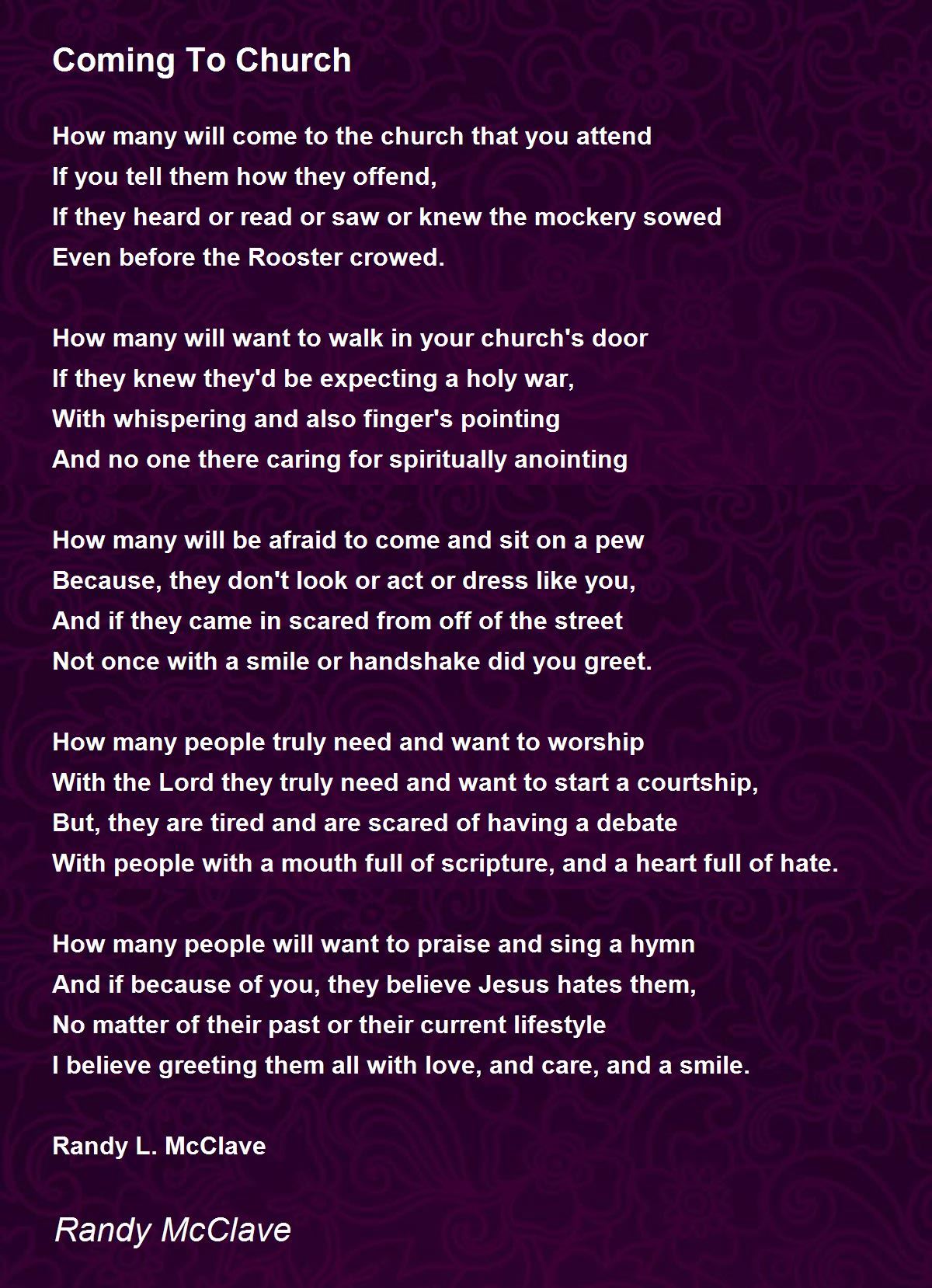 Coming To Church

How many will come to the church that you attend
If you tell them how they offend,
If they heard or read or saw or knew the mockery sowed
Even before the Rooster crowed.

How many will want to walk in your church's door
If they knew they'd be expecting a holy war,
With whispering and also finger's pointing
And no one there caring for spiritually anointing

How many will be afraid to come and sit on a pew
Because, they don't look or act or dress like you,
And if they came in scared from off of the street
Not once with a smile or handshake did you greet.

How many people truly need and want to worship
With the Lord they truly need and want to start a courtship,
But, they are tired and are scared of having a debate
With people with a mouth full of scripture, and a heart full of hate.

How many people will want to praise and sing a hymn
And if because of you, they believe Jesus hates them,
No matter of their past or their current lifestyle
I believe greeting them all with love, and care, and a smile.

Randy L. McClave

Randy McClave